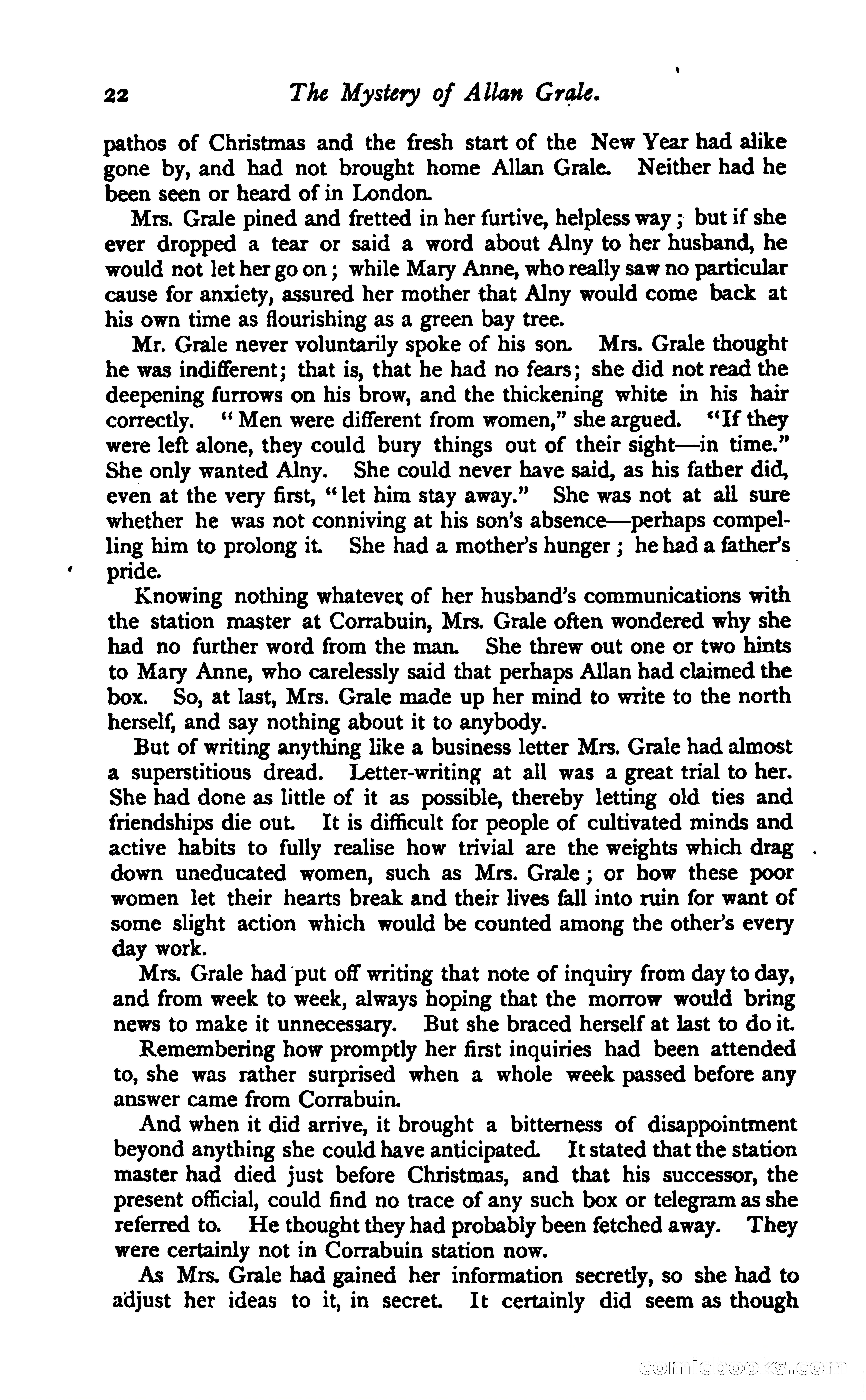 22 The Mystery of Allan Grale.

pathos of Christmas and the fresh start of the New Year had alike gone by, and had not brought home Allan Grale. Neither had he been seen or heard of in London.

Mrs. Grale pined and fretted in her furtive, helpless way; but if she ever dropped a tear or said a word about Alny to her husband, he would not let her go on; while Mary Anne, who really saw no particular cause for anxiety, assured her mother that Alny would come back at his own time as flourishing as a green bay tree.

Mr. Grale never voluntarily spoke of his son. Mrs. Grale thought he was indifferent; that is, that he had no fears; she did not read the deepening furrows on his brow, and the thickening white in his hair correctly. "Men were different from women," she argued. "If they were left alone, they could bury things out of their sight—in time." She only wanted Alny. She could never have said, as his father did, even at the very first, "let him stay away." She was not at all sure whether he was not conniving at his son's absence—perhaps compelling him to prolong it. She had a mother's hunger; he had a father's pride.

Knowing nothing whatever of her husband's communications with the station master at Corrabuin, Mrs. Grale often wondered why she had no further word from the man. She threw out one or two hints to Mary Anne, who carelessly said that perhaps Allan had claimed the box. So, at last, Mrs. Grale made up her mind to write to the north herself, and say nothing about it to anybody.

But of writing anything like a business letter Mrs. Grale had almost a superstitious dread. Letter-writing at all was a great trial to her. She had done as little of it as possible, thereby letting old ties and friendships die out. It is difficult for people of cultivated minds and active habits to fully realise how trivial are the weights which drag down uneducated women, such as Mrs. Grale; or how these poor women let their hearts break and their lives fall into ruin for want of some slight action which would be counted among the other's every day work.

Mrs. Grale had put off writing that note of inquiry from day to day, and from week to week, always hoping that the morrow would bring news to make it unnecessary. But she braced herself at last to do it.

Remembering how promptly her first inquiries had been attended to, she was rather surprised when a whole week passed before any answer came from Corrabuin.

And when it did arrive, it brought a bitterness of disappointment beyond anything she could have anticipated. It stated that the station master had died just before Christmas, and that his successor, the present official, could find no trace of any such box or telegram as she referred to. He thought they had probably been fetched away. They were certainly not in Corrabuin station now.

As Mrs. Grale had gained her information secretly, so she had to adjust her ideas to it, in secret. It certainly did seem as though

comicbooks.com